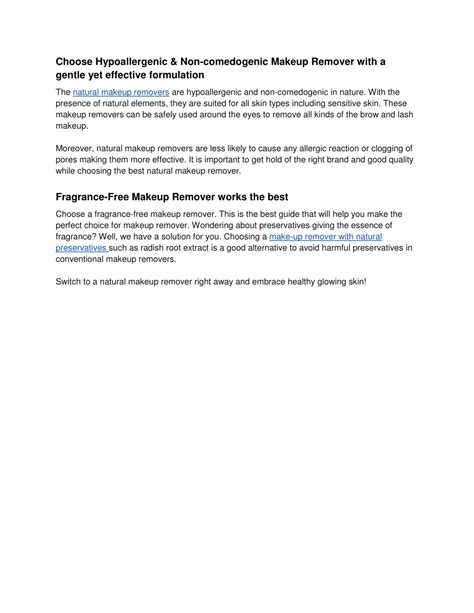 Choose Hypoallergenic & Non-comedogenic Makeup Remover with a gentle yet effective formulation

The natural makeup removers are hypoallergenic and non-comedogenic in nature. With the presence of natural elements, they are suited for all skin types including sensitive skin. These makeup removers can be safely used around the eyes to remove all kinds of the brow and lash makeup.

Moreover, natural makeup removers are less likely to cause any allergic reaction or clogging of pores making them more effective. It is important to get hold of the right brand and good quality while choosing the best natural makeup remover.

Fragrance-Free Makeup Remover works the best

Choose a fragrance-free makeup remover. This is the best guide that will help you make the perfect choice for makeup remover. Wondering about preservatives giving the essence of fragrance? Well, we have a solution for you. Choosing a make-up remover with natural preservatives such as radish root extract is a good alternative to avoid harmful preservatives in conventional makeup removers.

Switch to a natural makeup remover right away and embrace healthy glowing skin!